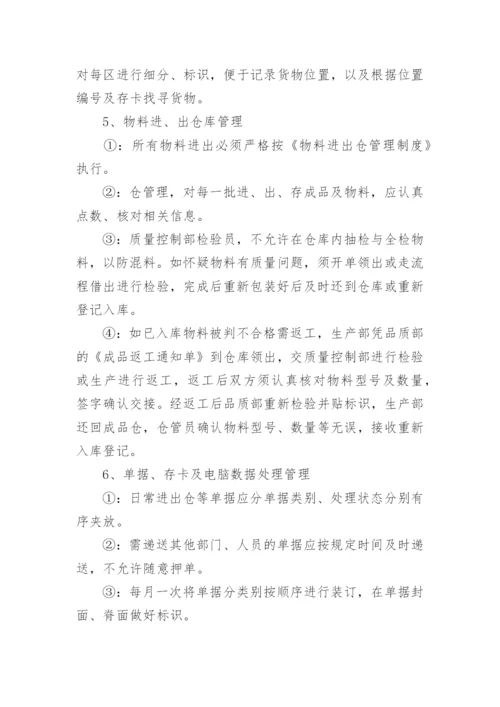 对每区进行细分、标识，便于记录货物位置，以及根据位置编号及存卡找寻货物。

5、物料进、出仓库管理

①：所有物料进出必须严格按《物料进出仓管理制度》执行。

②：仓管理，对每一批进、出、存成品及物料，应认真点数、核对相关信息。

③：质量控制部检验员，不允许在仓库内抽检与全检物料，以防混料。如怀疑物料有质量问题，须开单领出或走流程借出进行检验，完成后重新包装好后及时还到仓库或重新登记入库。

④：如已入库物料被判不合格需返工，生产部凭品质部的《成品返工通知单》到仓库领出，交质量控制部进行检验或生产进行返工，返工后双方须认真核对物料型号及数量，签字确认交接。经返工后品质部重新检验并贴标识，生产部还回成品仓，仓管员确认物料型号、数量等无误，接收重新入库登记。

6、单据、存卡及电脑数据处理管理

①：日常进出仓等单据应分单据类别、处理状态分别有序夹放。

②：需递送其他部门、人员的单据应按规定时间及时递送，不允许随意押单。

③：每月一次将单据分类别按顺序进行装订，在单据封面、脊面做好标识。